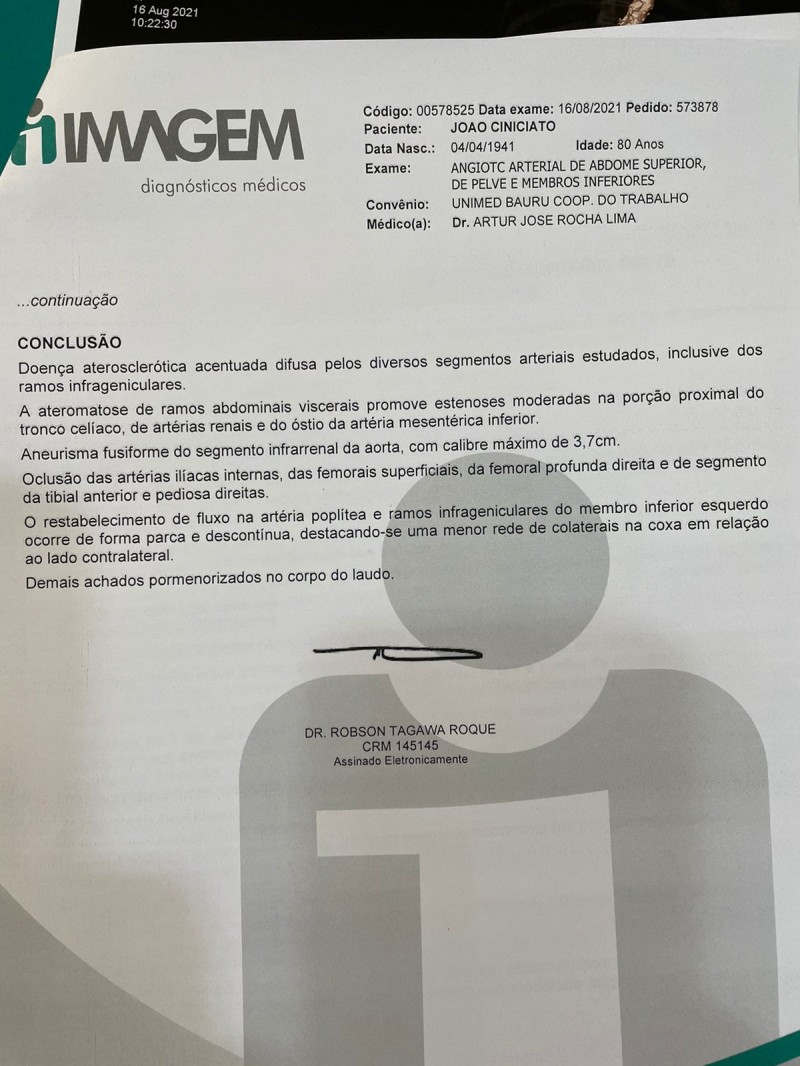 16 Aug 2021
10:22:30

IMAGEM
diagnósticos médicos

Código: 00578525 Data exame: 16/08/2021 Pedido: 573878
Paciente: JOAO CINICIATO
Data Nasc.: 04/04/1941 Idade: 80 Anos
Exame: ANGIOTC ARTERIAL DE ABDOME SUPERIOR, DE PELVE E MEMBROS INFERIORES
Convênio: UNIMED BAURU COOP. DO TRABALHO
Médico(a): Dr. ARTUR JOSE ROCHA LIMA

...continuação

CONCLUSÃO

Doença aterosclerótica acentuada difusa pelos diversos segmentos arteriais estudados, inclusive dos ramos infrageniculares.

A ateromatose de ramos abdominais viscerais promove estenoses moderadas na porção proximal do tronco celíaco, de artérias renais e do óstio da artéria mesentérica inferior.

Aneurisma fusiforme do segmento infrarrenal da aorta, com calibre máximo de 3,7cm.

Oclusão das artérias ilíacas internas, das femorais superficiais, da femoral profunda direita e de segmento da tibial anterior e pediosa direitas.

O restabelecimento de fluxo na artéria poplítea e ramos infrageniculares do membro inferior esquerdo ocorre de forma parca e descontínua, destacando-se uma menor rede de colaterais na coxa em relação ao lado contralateral.

Demais achados pormenorizados no corpo do laudo.

DR. ROBSON TAGAWA ROQUE
CRM 145145
Assinado Eletronicamente